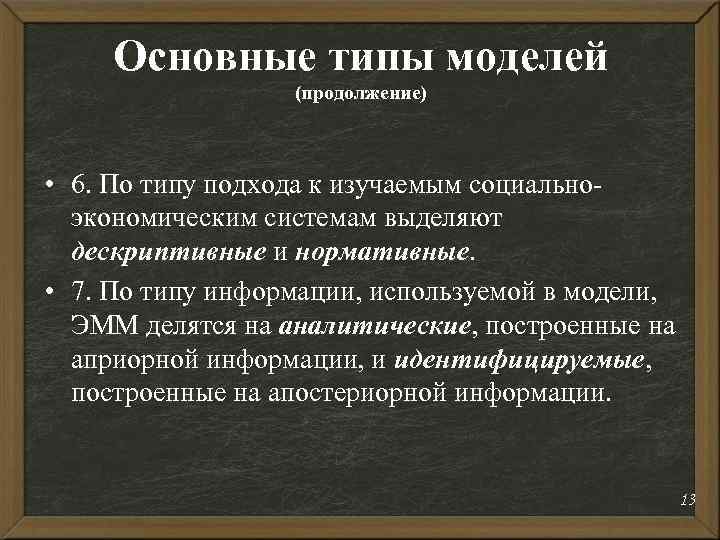 Основные типы моделей
(продолжение)

• 6. По типу подхода к изучаемым социально-экономическим системам выделяют дескриптивные и нормативные.

• 7. По типу информации, используемой в модели, ЭММ делятся на аналитические, построенные на априорной информации, и идентифицируемые, построенные на апостериорной информации.

13